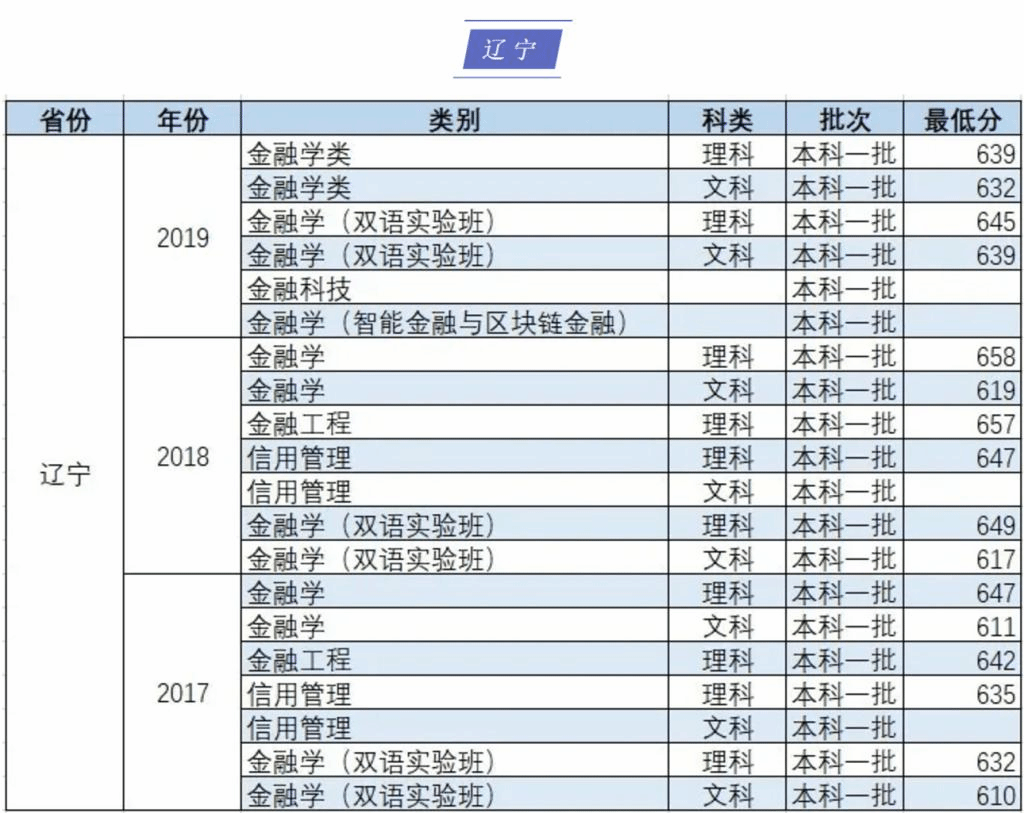 辽宁

| 省份 | 年份 | 类别 | 科类 | 批次 | 最低分 |
|---|---|---|---|---|---|
| 辽宁 | 2019 | 金融学类 | 理科 | 本科一批 | 639 |
| | | 金融学类 | 文科 | 本科一批 | 632 |
| | | 金融学（双语实验班） | 理科 | 本科一批 | 645 |
| | | 金融学（双语实验班） | 文科 | 本科一批 | 639 |
| | | 金融科技 | | 本科一批 | |
| | | 金融学（智能金融与区块链金融） | | 本科一批 | |
| | 2018 | 金融学 | 理科 | 本科一批 | 658 |
| | | 金融学 | 文科 | 本科一批 | 619 |
| | | 金融工程 | 理科 | 本科一批 | 657 |
| | | 信用管理 | 理科 | 本科一批 | 647 |
| | | 信用管理 | 文科 | 本科一批 | |
| | | 金融学（双语实验班） | 理科 | 本科一批 | 649 |
| | | 金融学（双语实验班） | 文科 | 本科一批 | 617 |
| | 2017 | 金融学 | 理科 | 本科一批 | 647 |
| | | 金融学 | 文科 | 本科一批 | 611 |
| | | 金融工程 | 理科 | 本科一批 | 642 |
| | | 信用管理 | 理科 | 本科一批 | 635 |
| | | 信用管理 | 文科 | 本科一批 | |
| | | 金融学（双语实验班） | 理科 | 本科一批 | 632 |
| | | 金融学（双语实验班） | 文科 | 本科一批 | 610 |